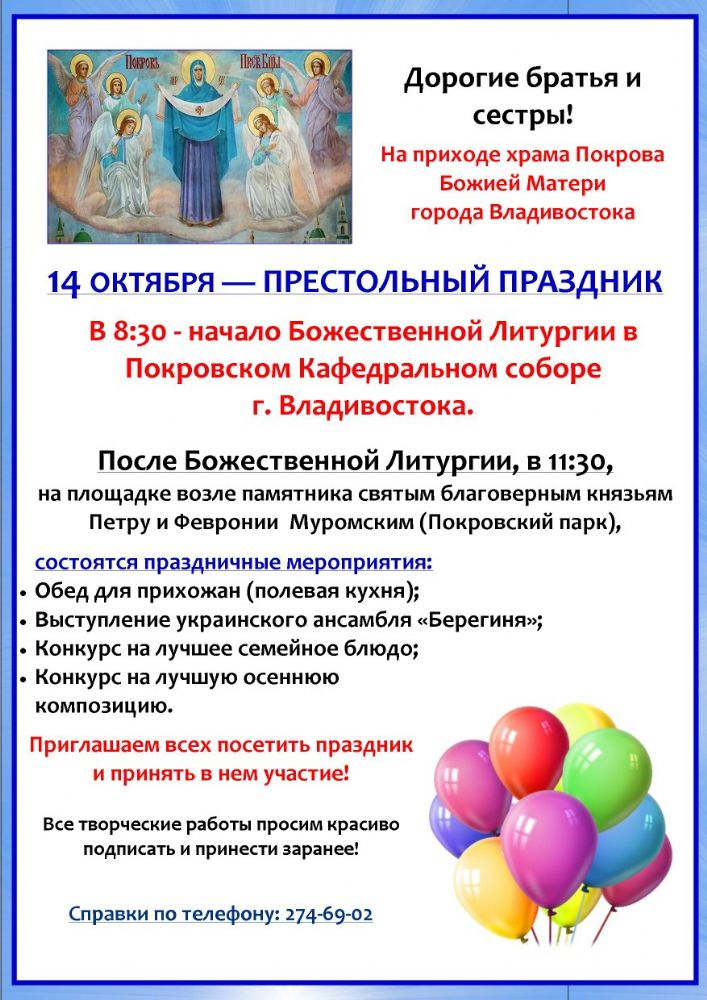 Дорогие братья и сестры!

На приходе храма Покрова Божией Матери города Владивостока

14 ОКТЯБРЯ — ПРЕСТОЛЬНЫЙ ПРАЗДНИК

В 8:30 - начало Божественной Литургии в Покровском Кафедральном соборе г. Владивостока.

После Божественной Литургии, в 11:30,

на площадке возле памятника святым благоверным князьям Петру и Февронии Муромским (Покровский парк),

состоятся праздничные мероприятия:

• Обед для прихожан (полевая кухня);
• Выступление украинского ансамбля «Берегиня»;
• Конкурс на лучшее семейное блюдо;
• Конкурс на лучшую осеннюю композицию.

Приглашаем всех посетить праздник и принять в нем участие!

Все творческие работы просим красиво подписать и принести заранее!

Справки по телефону: 274-69-02